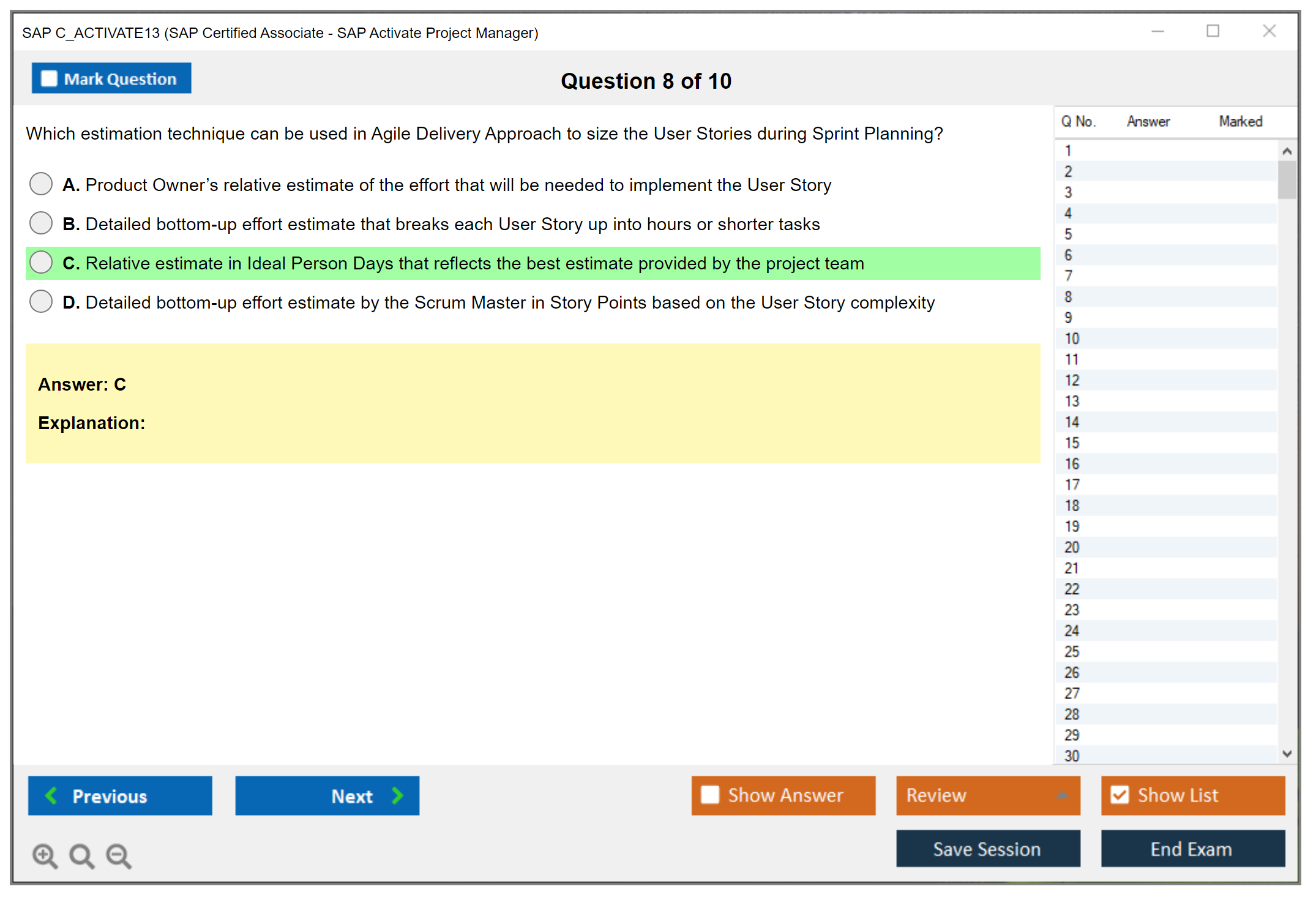 SAP C_ACTIVATE13 (SAP Certified Associate - SAP Activate Project Manager)

Mark Question

Question 8 of 10

Which estimation technique can be used in Agile Delivery Approach to size the User Stories during Sprint Planning?

A. Product Owner's relative estimate of the effort that will be needed to implement the User Story

B. Detailed bottom-up effort estimate that breaks each User Story up into hours or shorter tasks

C. Relative estimate in Ideal Person Days that reflects the best estimate provided by the project team

D. Detailed bottom-up effort estimate by the Scrum Master in Story Points based on the User Story complexity

Answer: C

Explanation:

| Q No. | Answer | Marked |
|---|---|---|
| 1 | | |
| 2 | | |
| 3 | | |
| 4 | | |
| 5 | | |
| 6 | | |
| 7 | | |
| 8 | | |
| 9 | | |
| 10 | | |
| 11 | | |
| 12 | | |
| 13 | | |
| 14 | | |
| 15 | | |
| 16 | | |
| 17 | | |
| 18 | | |
| 19 | | |
| 20 | | |
| 21 | | |
| 22 | | |
| 23 | | |
| 24 | | |
| 25 | | |
| 26 | | |
| 27 | | |
| 28 | | |
| 29 | | |
| 30 | | |

Previous

Next

Show Answer

Review

Show List

Save Session

End Exam